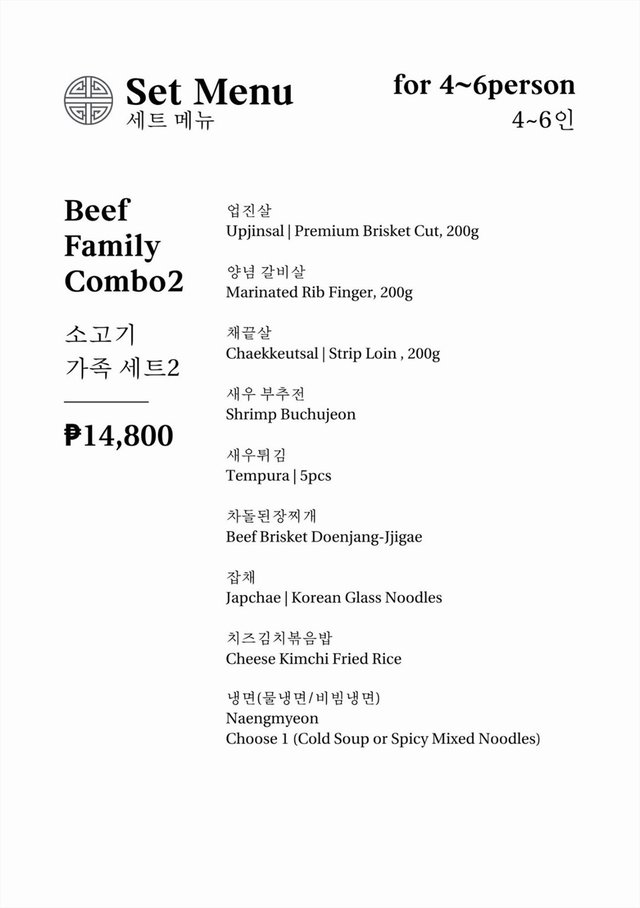 Set Menu
세트 메뉴

for 4~6person
4~6인

Beef Family Combo2

소고기 가족 세트2

₱14,800

업진살
Upjinsal | Premium Brisket Cut, 200g

양념 갈비살
Marinated Rib Finger, 200g

채끝살
Chaekkeutsal | Strip Loin , 200g

새우 부추전
Shrimp Buchujeon

새우튀김
Tempura | 5pcs

차돌된장찌개
Beef Brisket Doenjang-Jjigae

잡채
Japchae | Korean Glass Noodles

치즈김치볶음밥
Cheese Kimchi Fried Rice

냉면(물냉면/비빔냉면)
Naengmyeon
Choose 1 (Cold Soup or Spicy Mixed Noodles)